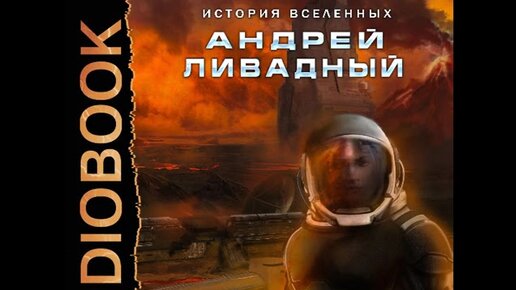 DIOBOOK

ИСТОРИЯ ВСЕЛЕННЫХ

АНДРЕЙ ЛИВАДНЫЙ